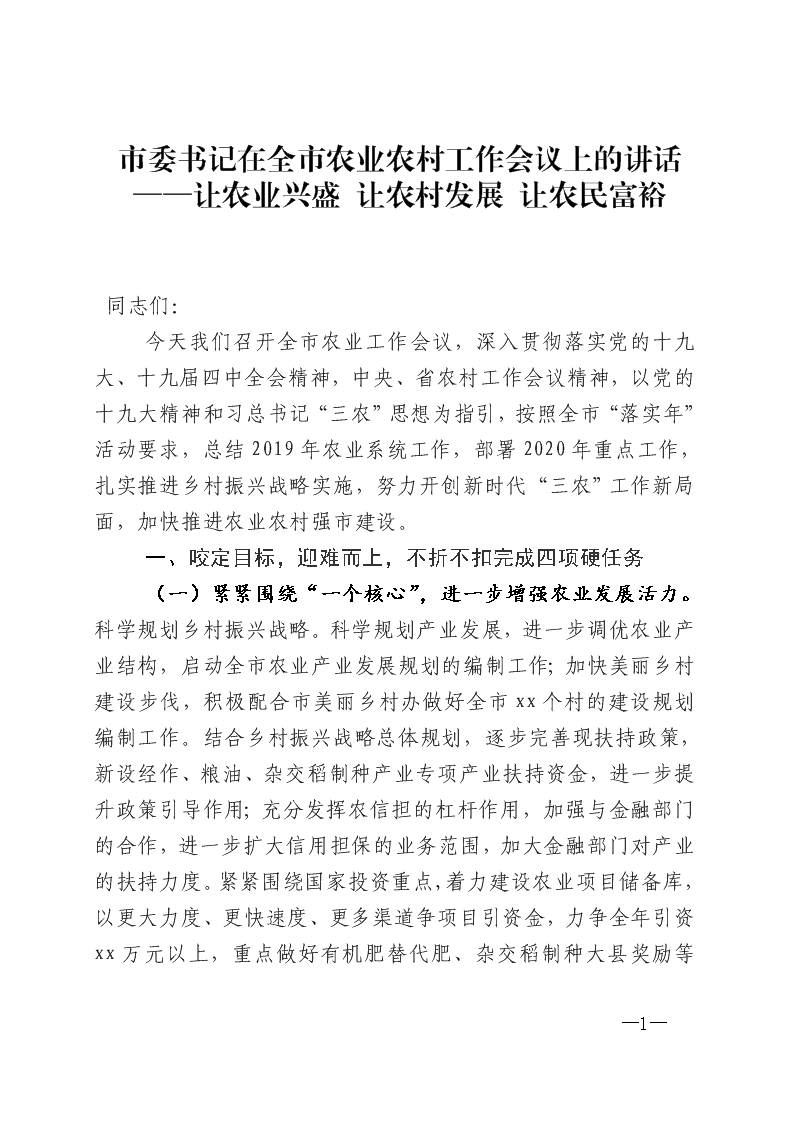 市委书记在全市农业农村工作会议上的讲话
——让农业兴盛 让农村发展 让农民富裕

同志们:

今天我们召开全市农业工作会议，深入贯彻落实党的十九大、十九届四中全会精神，中央、省农村工作会议精神，以党的十九大精神和习总书记“三农”思想为指引，按照全市“落实年”活动要求，总结2019年农业系统工作，部署2020年重点工作，扎实推进乡村振兴战略实施，努力开创新时代“三农”工作新局面，加快推进农业农村强市建设。

一、咬定目标，迎难而上，不折不扣完成四项硬任务

（一）紧紧围绕“一个核心”，进一步增强农业发展活力。科学规划乡村振兴战略。科学规划产业发展，进一步调优农业产业结构，启动全市农业产业发展规划的编制工作；加快美丽乡村建设步伐，积极配合市美丽乡村办做好全市xx个村的建设规划编制工作。结合乡村振兴战略总体规划，逐步完善现扶持政策，新设经作、粮油、杂交稻制种产业专项产业扶持资金，进一步提升政策引导作用；充分发挥农信担的杠杆作用，加强与金融部门的合作，进一步扩大信用担保的业务范围，加大金融部门对产业的扶持力度。紧紧围绕国家投资重点，着力建设农业项目储备库，以更大力度、更快速度、更多渠道争项目引资金，力争全年引资xx万元以上，重点做好有机肥替代肥、杂交稻制种大县奖励等

—1—